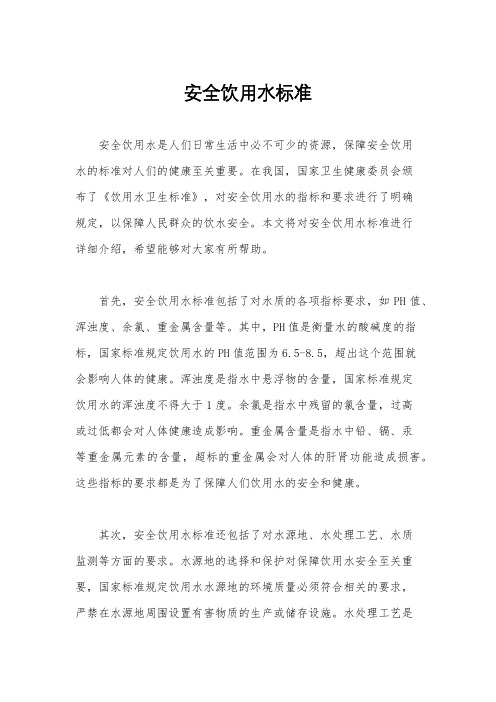 安全饮用水标准

安全饮用水是人们日常生活中必不可少的资源，保障安全饮用水的标准对人们的健康至关重要。在我国，国家卫生健康委员会颁布了《饮用水卫生标准》，对安全饮用水的指标和要求进行了明确规定，以保障人民群众的饮水安全。本文将对安全饮用水标准进行详细介绍，希望能够对大家有所帮助。

首先，安全饮用水标准包括了对水质的各项指标要求，如PH值、浑浊度、余氯、重金属含量等。其中，PH值是衡量水的酸碱度的指标，国家标准规定饮用水的PH值范围为6.5-8.5，超出这个范围就会影响人体的健康。浑浊度是指水中悬浮物的含量，国家标准规定饮用水的浑浊度不得大于1度。余氯是指水中残留的氯含量，过高或过低都会对人体健康造成影响。重金属含量是指水中铅、镉、汞等重金属元素的含量，超标的重金属会对人体的肝肾功能造成损害。这些指标的要求都是为了保障人们饮用水的安全和健康。

其次，安全饮用水标准还包括了对水源地、水处理工艺、水质监测等方面的要求。水源地的选择和保护对保障饮用水安全至关重要，国家标准规定饮用水水源地的环境质量必须符合相关的要求，严禁在水源地周围设置有害物质的生产或储存设施。水处理工艺是